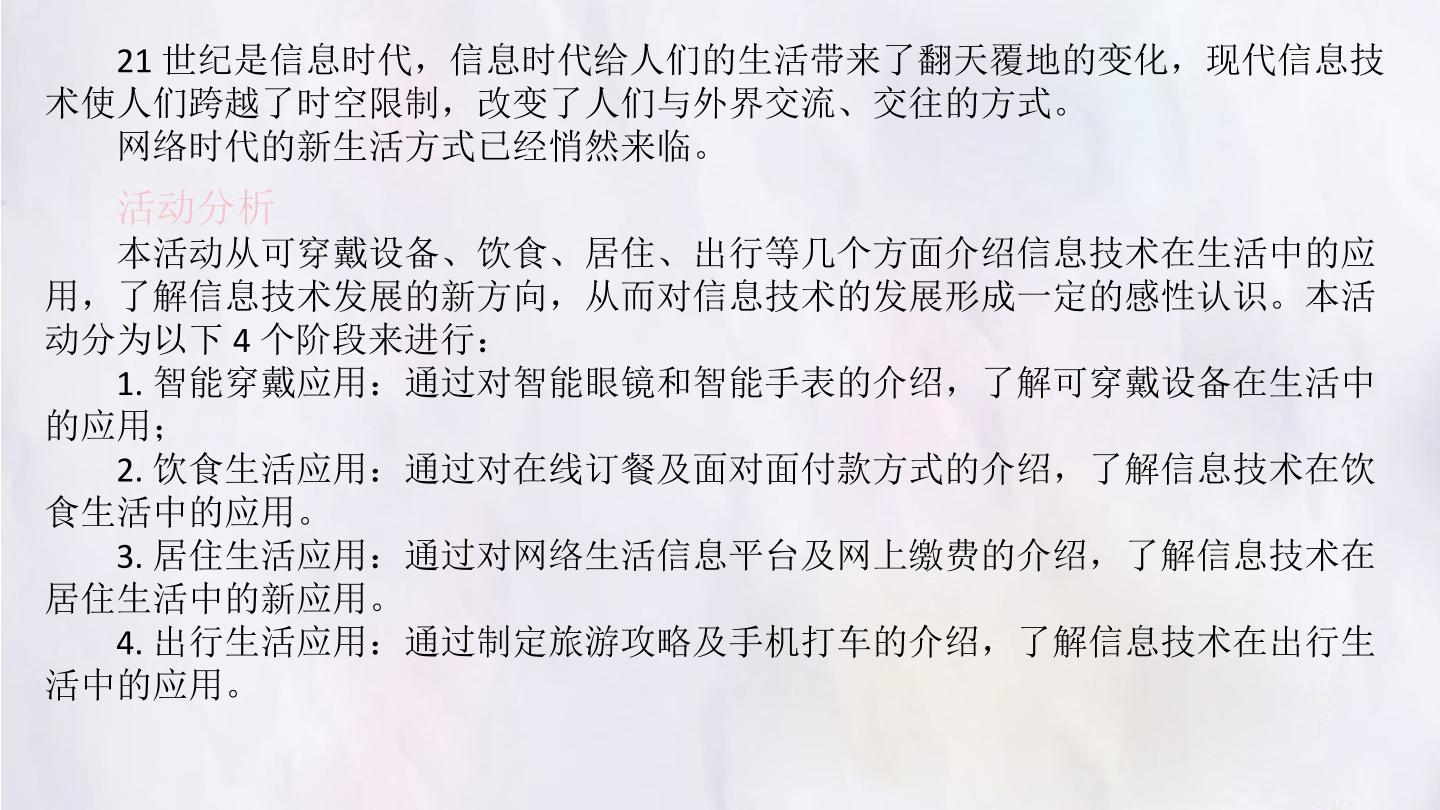 21世纪是信息时代，信息时代给人们的生活带来了翻天覆地的变化，现代信息技术使人们跨越了时空限制，改变了人们与外界交流、交往的方式。

网络时代的新生活方式已经悄然来临。

活动分析

本活动从可穿戴设备、饮食、居住、出行等几个方面介绍信息技术在生活中的应用，了解信息技术发展的新方向，从而对信息技术的发展形成一定的感性认识。本活动分为以下4个阶段来进行：

1.智能穿戴应用：通过对智能眼镜和智能手表的介绍，了解可穿戴设备在生活中的应用；

2.饮食生活应用：通过对在线订餐及面对面付款方式的介绍，了解信息技术在饮食生活中的应用。

3.居住生活应用：通过对网络生活信息平台及网上缴费的介绍，了解信息技术在居住生活中的新应用。

4.出行生活应用：通过制定旅游攻略及手机打车的介绍，了解信息技术在出行生活中的应用。